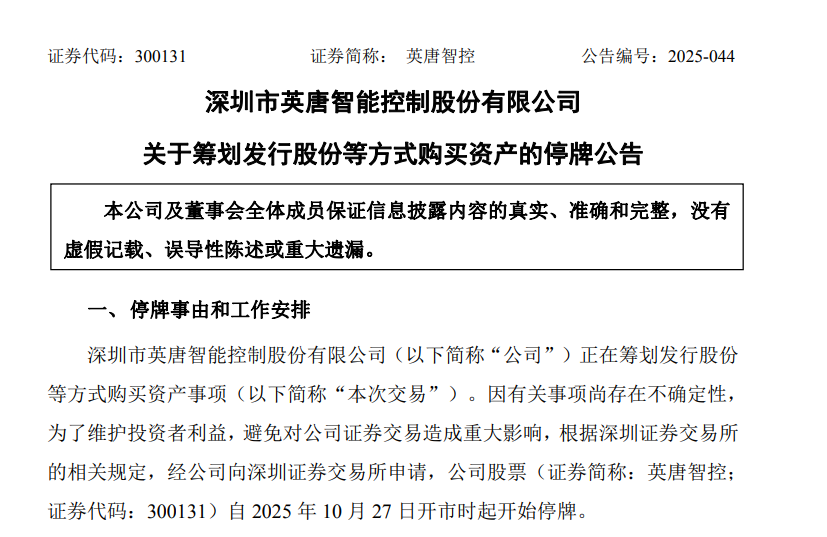 证券代码：300131 证券简称：英唐智控 公告编号：2025-044

深圳市英唐智能控制股份有限公司

关于筹划发行股份等方式购买资产的停牌公告

本公司及董事会全体成员保证信息披露内容的真实、准确和完整，没有虚假记载、误导性陈述或重大遗漏。

一、停牌事由和工作安排

深圳市英唐智能控制股份有限公司（以下简称“公司”）正在筹划发行股份等方式购买资产事项（以下简称“本次交易”）。因有关事项尚存在不确定性，为了维护投资者利益，避免对公司证券交易造成重大影响，根据深圳证券交易所的相关规定，经公司向深圳证券交易所申请，公司股票（证券简称：英唐智控；证券代码：300131）自2025年10月27日开市时起开始停牌。